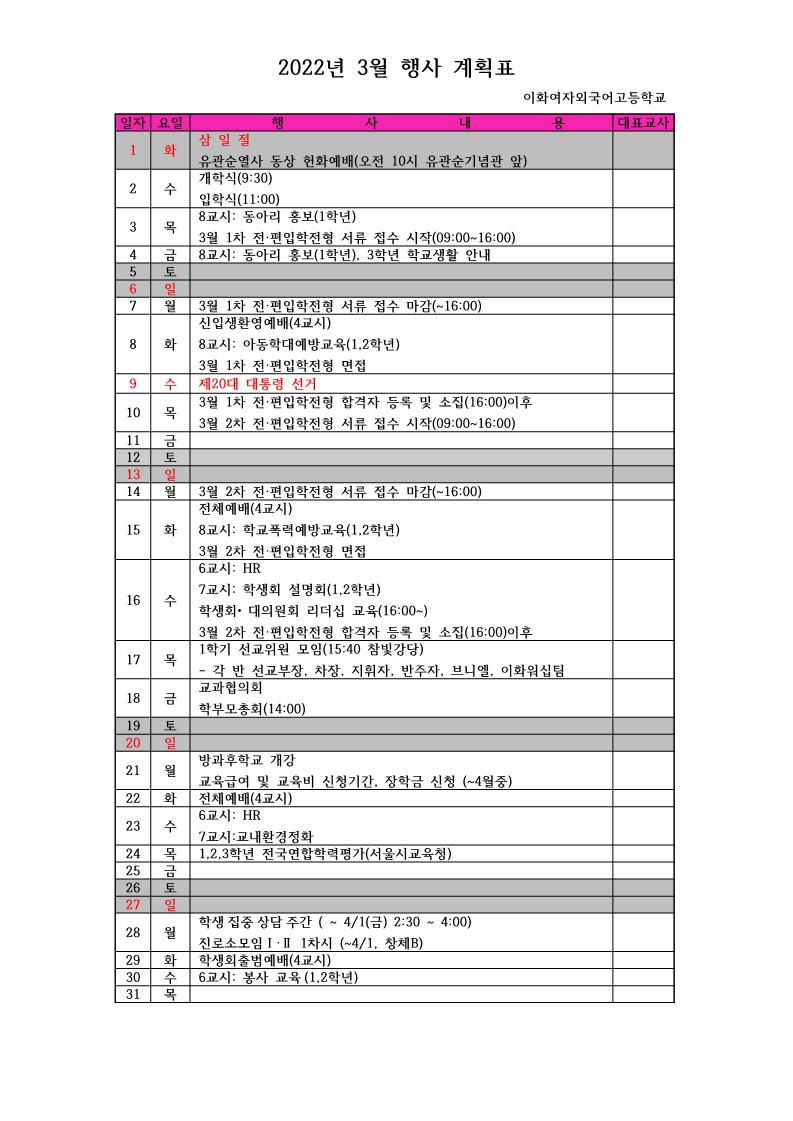 2022년 3월 행사 계획표

이화여자외국어고등학교

| 일자 | 요일 | 행 사 내 용 | 대표교사 |
|---|---|---|---|
| 1 | 화 | 삼 일 절 유관순열사 동상 헌화예배(오전 10시 유관순기념관 앞) | |
| 2 | 수 | 개학식(9:30) 입학식(11:00) | |
| 3 | 목 | 8교시: 동아리 홍보(1학년) 3월 1차 전·편입학전형 서류 접수 시작(09:00~16:00) | |
| 4 | 금 | 8교시: 동아리 홍보(1학년), 3학년 학교생활 안내 | |
| 5 | 토 | | |
| 6 | 일 | | |
| 7 | 월 | 3월 1차 전·편입학전형 서류 접수 마감(~16:00) | |
| 8 | 화 | 신입생환영예배(4교시) 8교시: 아동학대예방교육(1,2학년) 3월 1차 전·편입학전형 면접 | |
| 9 | 수 | 제20대 대통령 선거 | |
| 10 | 목 | 3월 1차 전·편입학전형 합격자 등록 및 소집(16:00)이후 3월 2차 전·편입학전형 서류 접수 시작(09:00~16:00) | |
| 11 | 금 | | |
| 12 | 토 | | |
| 13 | 일 | | |
| 14 | 월 | 3월 2차 전·편입학전형 서류 접수 마감(~16:00) | |
| 15 | 화 | 전체예배(4교시) 8교시: 학교폭력예방교육(1,2학년) 3월 2차 전·편입학전형 면접 | |
| 16 | 수 | 6교시: HR 7교시: 학생회 설명회(1,2학년) 학생회• 대의원회 리더십 교육(16:00~) 3월 2차 전·편입학전형 합격자 등록 및 소집(16:00)이후 | |
| 17 | 목 | 1학기 선교위원 모임(15:40 참빛강당) - 각 반 선교부장, 차장, 지휘자, 반주자, 브니엘, 이화워십팀 | |
| 18 | 금 | 교과협의회 학부모총회(14:00) | |
| 19 | 토 | | |
| 20 | 일 | | |
| 21 | 월 | 방과후학교 개강 교육급여 및 교육비 신청기간, 장학금 신청 (~4월중) | |
| 22 | 화 | 전체예배(4교시) | |
| 23 | 수 | 6교시: HR 7교시:교내환경정화 | |
| 24 | 목 | 1,2,3학년 전국연합학력평가(서울시교육청) | |
| 25 | 금 | | |
| 26 | 토 | | |
| 27 | 일 | | |
| 28 | 월 | 학생 집중 상담 주간 ( ~ 4/1(금) 2:30 ~ 4:00) 진로소모임Ⅰ·Ⅱ 1차시 (~4/1, 창체B) | |
| 29 | 화 | 학생회출범예배(4교시) | |
| 30 | 수 | 6교시: 봉사 교육 (1,2학년) | |
| 31 | 목 | | |